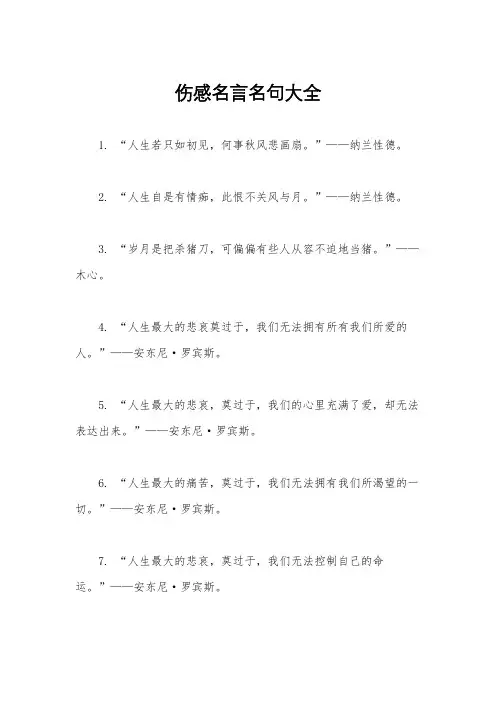 伤感名言名句大全

1. “人生若只如初见，何事秋风悲画扇。”——纳兰性德。

2. “人生自是有情痴，此恨不关风与月。”——纳兰性德。

3. “岁月是把杀猪刀，可偏偏有些人从容不迫地当猪。”——木心。

4. “人生最大的悲哀莫过于，我们无法拥有所有我们所爱的人。”——安东尼·罗宾斯。

5. “人生最大的悲哀，莫过于，我们的心里充满了爱，却无法表达出来。”——安东尼·罗宾斯。

6. “人生最大的痛苦，莫过于，我们无法拥有我们所渴望的一切。”——安东尼·罗宾斯。

7. “人生最大的悲哀，莫过于，我们无法控制自己的命运。”——安东尼·罗宾斯。